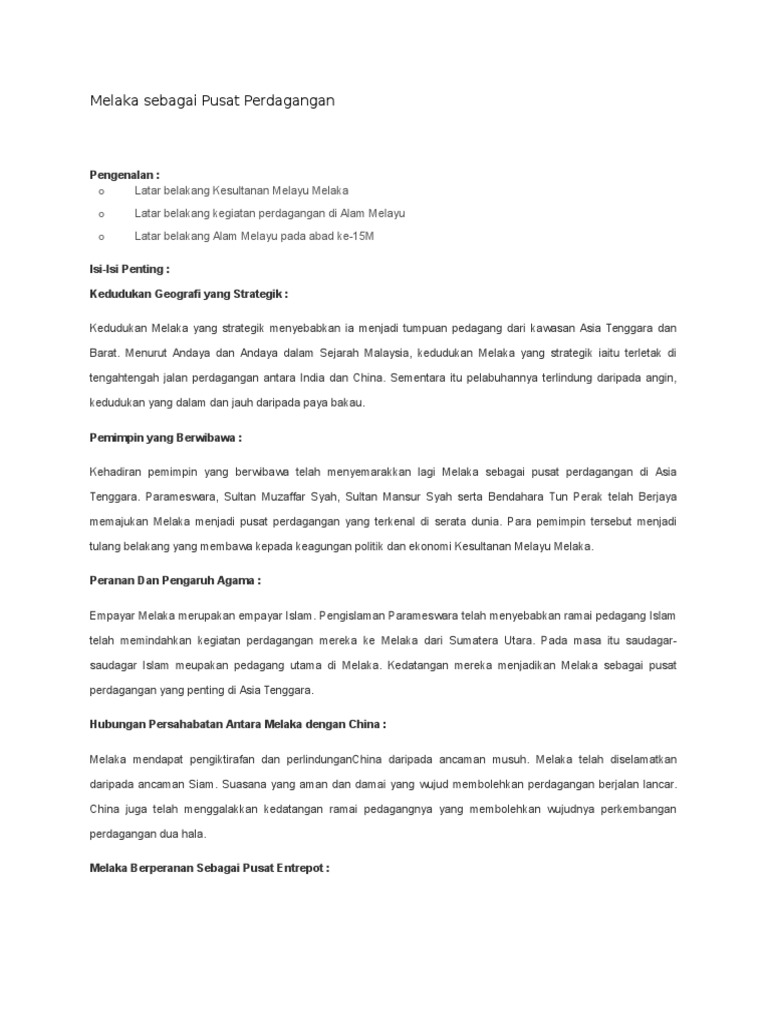 Melaka sebagai Pusat Perdagangan

Pengenalan :

o Latar belakang Kesultanan Melayu Melaka

o Latar belakang kegiatan perdagangan di Alam Melayu

o Latar belakang Alam Melayu pada abad ke-15M

Isi-Isi Penting :

Kedudukan Geografi yang Strategik :

Kedudukan Melaka yang strategik menyebabkan ia menjadi tumpuan pedagang dari kawasan Asia Tenggara dan Barat. Menurut Andaya dan Andaya dalam Sejarah Malaysia, kedudukan Melaka yang strategik iaitu terletak di tengahtengah jalan perdagangan antara India dan China. Sementara itu pelabuhannya terlindung daripada angin, kedudukan yang dalam dan jauh daripada paya bakau.

Pemimpin yang Berwibawa :

Kehadiran pemimpin yang berwibawa telah menyemarakkan lagi Melaka sebagai pusat perdagangan di Asia Tenggara. Parameswara, Sultan Muzaffar Syah, Sultan Mansur Syah serta Bendahara Tun Perak telah Berjaya memajukan Melaka menjadi pusat perdagangan yang terkenal di serata dunia. Para pemimpin tersebut menjadi tulang belakang yang membawa kepada keagungan politik dan ekonomi Kesultanan Melayu Melaka.

Peranan Dan Pengaruh Agama :

Empayar Melaka merupakan empayar Islam. Pengislaman Parameswara telah menyebabkan ramai pedagang Islam telah memindahkan kegiatan perdagangan mereka ke Melaka dari Sumatera Utara. Pada masa itu saudagar-saudagar Islam meupakan pedagang utama di Melaka. Kedatangan mereka menjadikan Melaka sebagai pusat perdagangan yang penting di Asia Tenggara.

Hubungan Persahabatan Antara Melaka dengan China :

Melaka mendapat pengiktirafan dan perlindunganChina daripada ancaman musuh. Melaka telah diselamatkan daripada ancaman Siam. Suasana yang aman dan damai yang wujud membolehkan perdagangan berjalan lancar. China juga telah menggalakkan kedatangan ramai pedagangnya yang membolehkan wujudnya perkembangan perdagangan dua hala.

Melaka Berperanan Sebagai Pusat Entrepot :